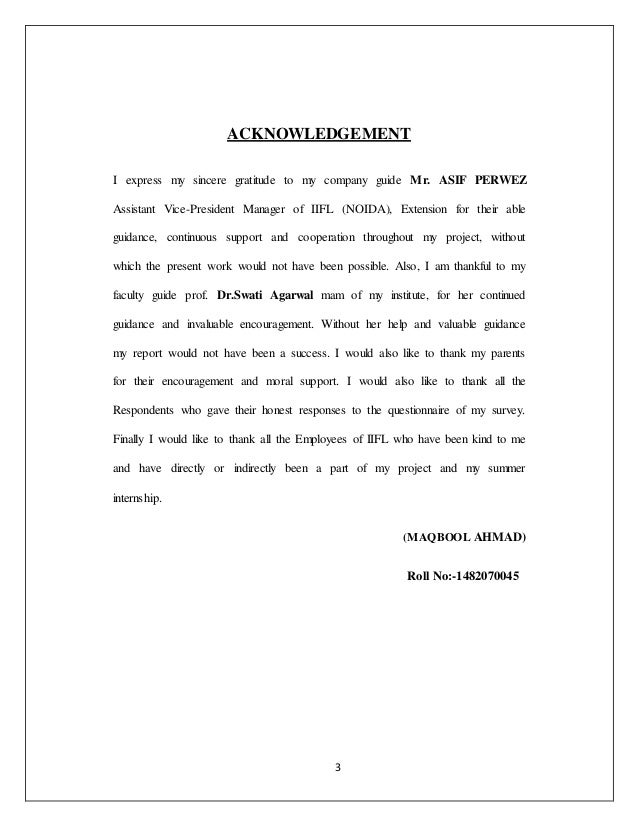 ACKNOWLEDGEMENT

I express my sincere gratitude to my company guide Mr. ASIF PERWEZ Assistant Vice-President Manager of IIFL (NOIDA), Extension for their able guidance, continuous support and cooperation throughout my project, without which the present work would not have been possible. Also, I am thankful to my faculty guide prof. Dr.Swati Agarwal mam of my institute, for her continued guidance and invaluable encouragement. Without her help and valuable guidance my report would not have been a success. I would also like to thank my parents for their encouragement and moral support. I would also like to thank all the Respondents who gave their honest responses to the questionnaire of my survey. Finally I would like to thank all the Employees of IIFL who have been kind to me and have directly or indirectly been a part of my project and my summer internship.

(MAQBOOL AHMAD)

Roll No:-1482070045

3